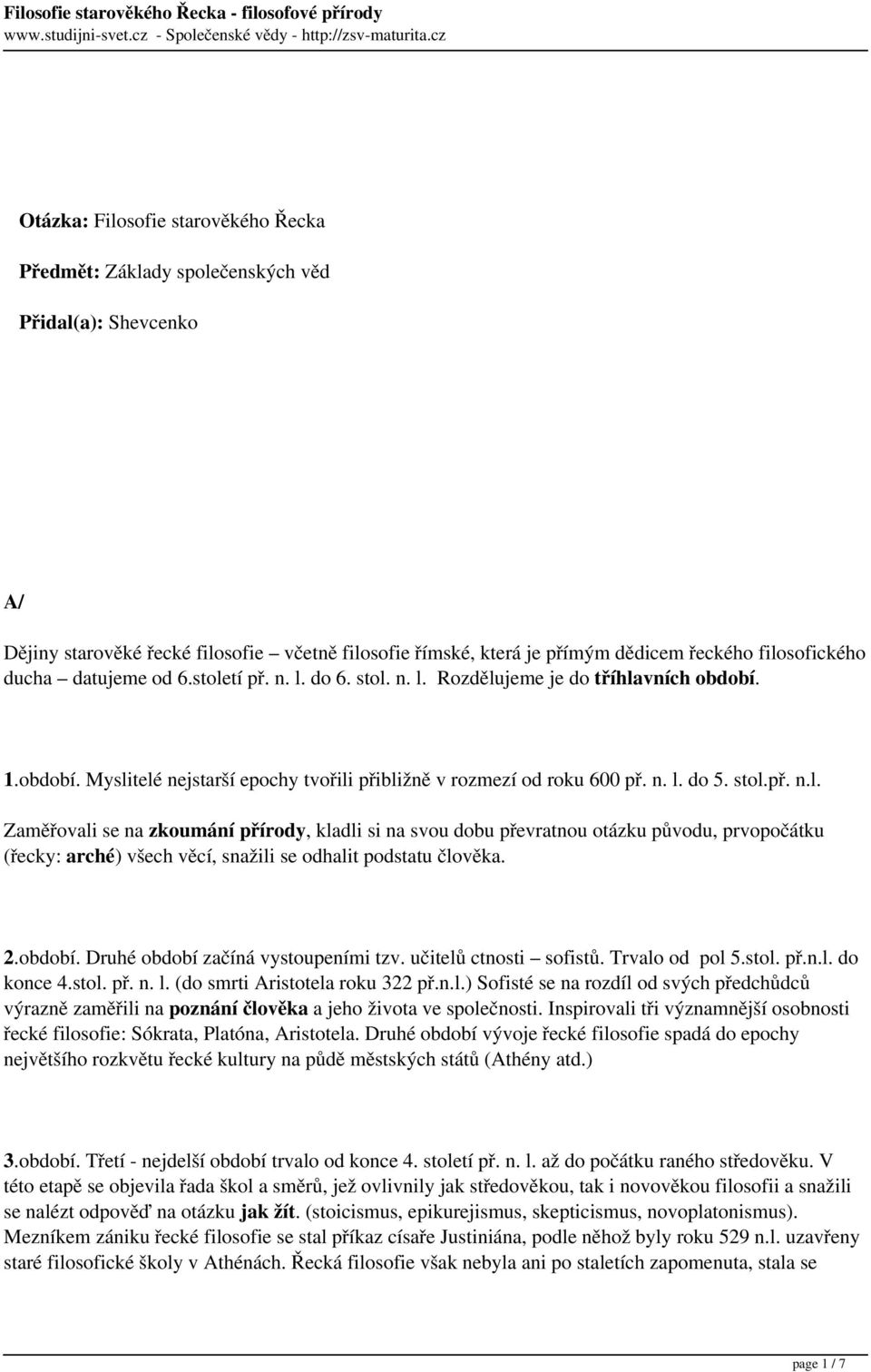 Filosofie starověkého Řecka - filosofové přírody
www.studijni-svet.cz - Společenské vědy - http://zsv-maturita.cz

Otázka: Filosofie starověkého Řecka

Předmět: Základy společenských věd

Přidal(a): Shevcenko

A/

Dějiny starověké řecké filosofie – včetně filosofie římské, která je přímým dědicem řeckého filosofického ducha – datujeme od 6.století př. n. l. do 6. stol. n. l. Rozdělujeme je do tříhlavních období.

1.období. Myslitelé nejstarší epochy tvořili přibližně v rozmezí od roku 600 př. n. l. do 5. stol.př. n.l.

Zaměřovali se na zkoumání přírody, kladli si na svou dobu převratnou otázku původu, prvopočátku (řecky: arché) všech věcí, snažili se odhalit podstatu člověka.

2.období. Druhé období začíná vystoupeními tzv. učitelů ctnosti – sofistů. Trvalo od pol 5.stol. př.n.l. do konce 4.stol. př. n. l. (do smrti Aristotela roku 322 př.n.l.) Sofisté se na rozdíl od svých předchůdců výrazně zaměřili na poznání člověka a jeho života ve společnosti. Inspirovali tři významnější osobnosti řecké filosofie: Sókrata, Platóna, Aristotela. Druhé období vývoje řecké filosofie spadá do epochy největšího rozkvětu řecké kultury na půdě městských států (Athény atd.)

3.období. Třetí - nejdelší období trvalo od konce 4. století př. n. l. až do počátku raného středověku. V této etapě se objevila řada škol a směrů, jež ovlivnily jak středověkou, tak i novověkou filosofii a snažili se nalézt odpověď na otázku jak žít. (stoicismus, epikurejismus, skepticismus, novoplatonismus). Mezníkem zániku řecké filosofie se stal příkaz císaře Justiniána, podle něhož byly roku 529 n.l. uzavřeny staré filosofické školy v Athénách. Řecká filosofie však nebyla ani po staletích zapomenuta, stala se

page 1 / 7